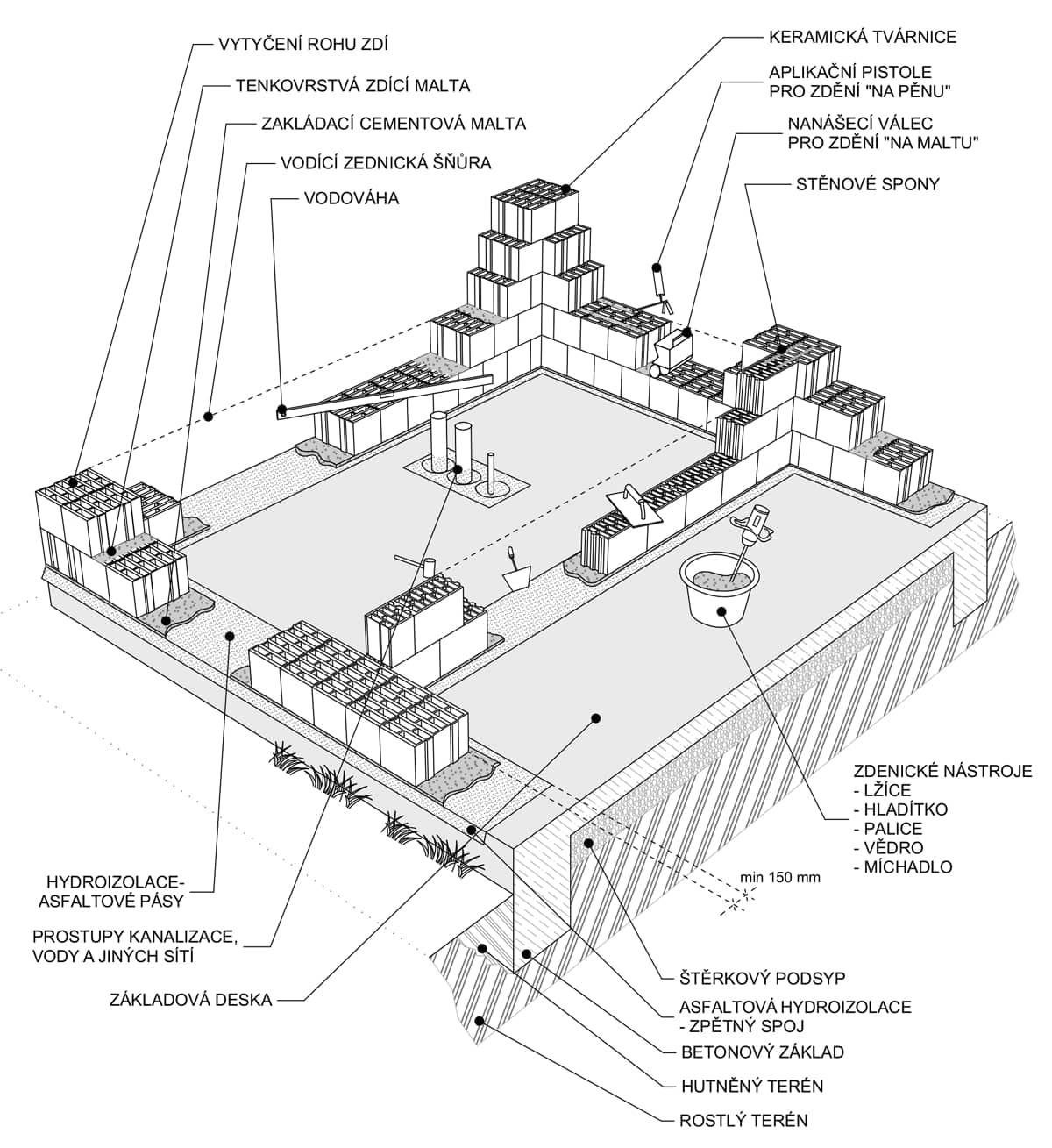 VYTYČENÍ ROHU ZDÍ

TENKOVRSTVÁ ZDÍCÍ MALTA

ZAKLÁDACÍ CEMENTOVÁ MALTA

VODÍCÍ ZEDNICKÁ ŠŇŮRA

VODOVÁHA

KERAMICKÁ TVÁRNICE

APLIKAČNÍ PISTOLE PRO ZDĚNÍ "NA PĚNU"

NANÁŠECÍ VÁLEC PRO ZDĚNÍ "NA MALTU"

STĚNOVÉ SPONY

ZDENICKÉ NÁSTROJE
- LŽÍCE
- HLADÍTKO
- PALICE
- VĚDRO
- MÍCHADLO

min 150 mm

HYDROIZOLACE- ASFALTOVÉ PÁSY

PROSTUPY KANALIZACE, VODY A JINÝCH SÍTÍ

ZÁKLADOVÁ DESKA

ŠTĚRKOVÝ PODSYP

ASFALTOVÁ HYDROIZOLACE - ZPĚTNÝ SPOJ

BETONOVÝ ZÁKLAD

HUTNĚNÝ TERÉN

ROSTLÝ TERÉN